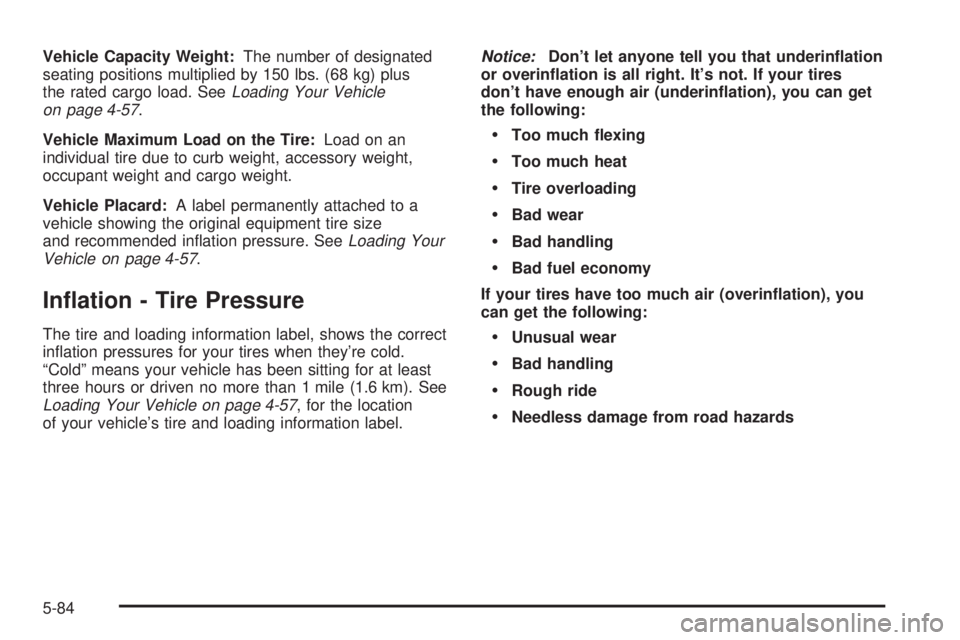 Vehicle Capacity Weight: The number of designated seating positions multiplied by 150 lbs. (68 kg) plus the rated cargo load. See Loading Your Vehicle on page 4-57.

Vehicle Maximum Load on the Tire: Load on an individual tire due to curb weight, accessory weight, occupant weight and cargo weight.

Vehicle Placard: A label permanently attached to a vehicle showing the original equipment tire size and recommended inflation pressure. See Loading Your Vehicle on page 4-57.

Inflation - Tire Pressure

The tire and loading information label, shows the correct inflation pressures for your tires when they're cold. "Cold" means your vehicle has been sitting for at least three hours or driven no more than 1 mile (1.6 km). See Loading Your Vehicle on page 4-57, for the location of your vehicle's tire and loading information label.

Notice: Don't let anyone tell you that underinflation or overinflation is all right. It's not. If your tires don't have enough air (underinflation), you can get the following:

• Too much flexing
• Too much heat
• Tire overloading
• Bad wear
• Bad handling
• Bad fuel economy

If your tires have too much air (overinflation), you can get the following:

• Unusual wear
• Bad handling
• Rough ride
• Needless damage from road hazards

5-84

carmanualsonline.info